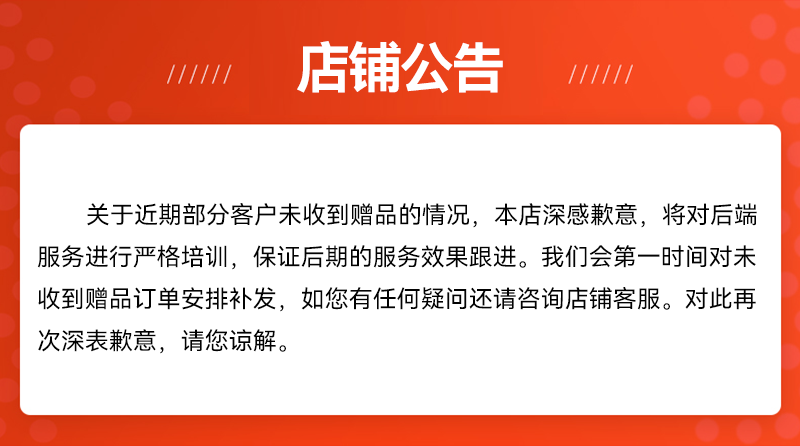 ////// 店铺公告 //////

关于近期部分客户未收到赠品的情况，本店深感歉意，将对后端服务进行严格培训，保证后期的服务效果跟进。我们会第一时间对未收到赠品订单安排补发，如您有任何疑问还请咨询店铺客服。对此再次深表歉意，请您谅解。